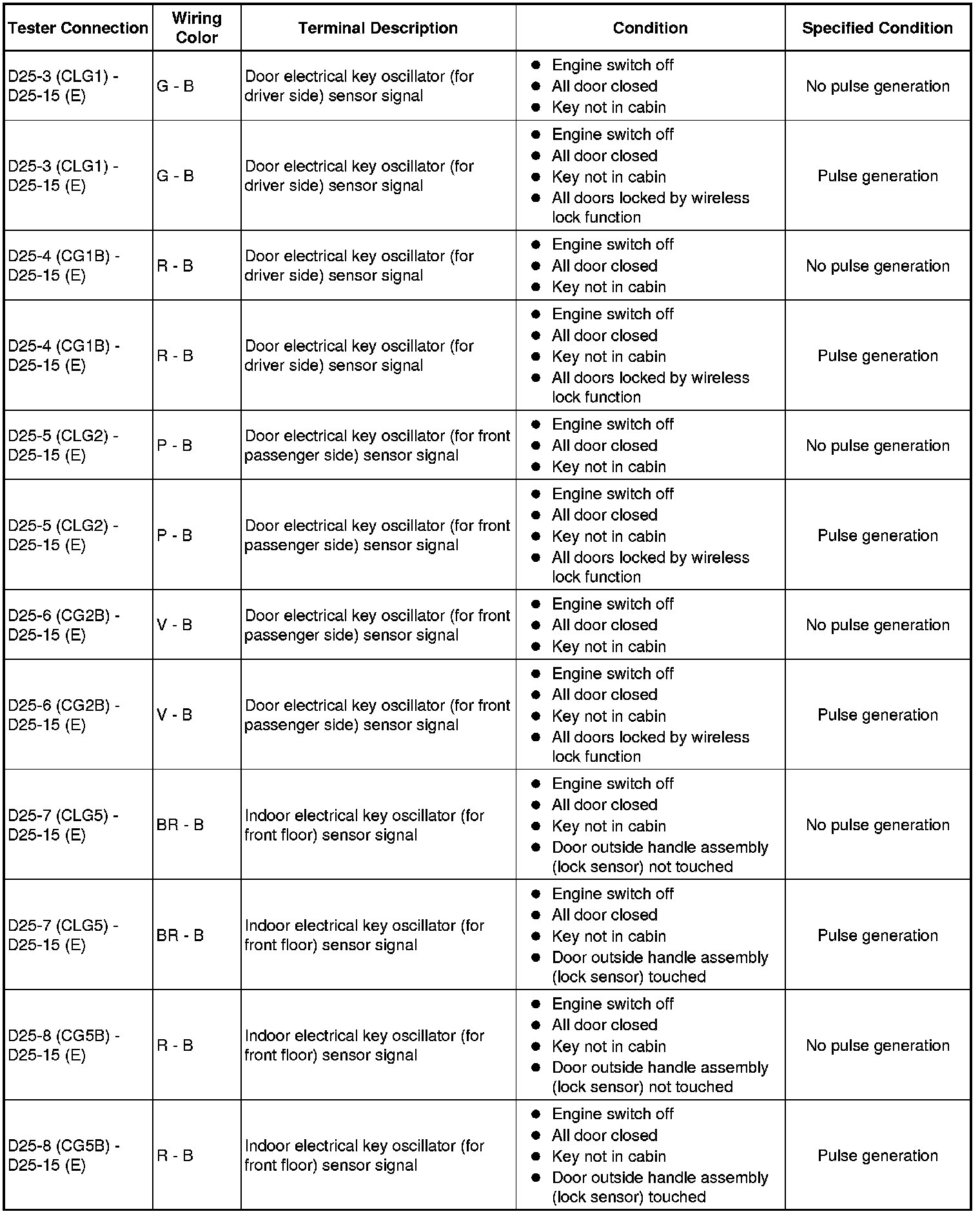 | Tester Connection | Wiring Color | Terminal Description | Condition | Specified Condition |
|---|---|---|---|---|
| D25-3 (CLG1) - D25-15 (E) | G - B | Door electrical key oscillator (for driver side) sensor signal | ● Engine switch off ● All door closed ● Key not in cabin | No pulse generation |
| D25-3 (CLG1) - D25-15 (E) | G - B | Door electrical key oscillator (for driver side) sensor signal | ● Engine switch off ● All door closed ● Key not in cabin ● All doors locked by wireless lock function | Pulse generation |
| D25-4 (CG1B) - D25-15 (E) | R - B | Door electrical key oscillator (for driver side) sensor signal | ● Engine switch off ● All door closed ● Key not in cabin | No pulse generation |
| D25-4 (CG1B) - D25-15 (E) | R - B | Door electrical key oscillator (for driver side) sensor signal | ● Engine switch off ● All door closed ● Key not in cabin ● All doors locked by wireless lock function | Pulse generation |
| D25-5 (CLG2) - D25-15 (E) | P - B | Door electrical key oscillator (for front passenger side) sensor signal | ● Engine switch off ● All door closed ● Key not in cabin | No pulse generation |
| D25-5 (CLG2) - D25-15 (E) | P - B | Door electrical key oscillator (for front passenger side) sensor signal | ● Engine switch off ● All door closed ● Key not in cabin ● All doors locked by wireless lock function | Pulse generation |
| D25-6 (CG2B) - D25-15 (E) | V - B | Door electrical key oscillator (for front passenger side) sensor signal | ● Engine switch off ● All door closed ● Key not in cabin | No pulse generation |
| D25-6 (CG2B) - D25-15 (E) | V - B | Door electrical key oscillator (for front passenger side) sensor signal | ● Engine switch off ● All door closed ● Key not in cabin ● All doors locked by wireless lock function | Pulse generation |
| D25-7 (CLG5) - D25-15 (E) | BR - B | Indoor electrical key oscillator (for front floor) sensor signal | ● Engine switch off ● All door closed ● Key not in cabin ● Door outside handle assembly (lock sensor) not touched | No pulse generation |
| D25-7 (CLG5) - D25-15 (E) | BR - B | Indoor electrical key oscillator (for front floor) sensor signal | ● Engine switch off ● All door closed ● Key not in cabin ● Door outside handle assembly (lock sensor) touched | Pulse generation |
| D25-8 (CG5B) - D25-15 (E) | R - B | Indoor electrical key oscillator (for front floor) sensor signal | ● Engine switch off ● All door closed ● Key not in cabin ● Door outside handle assembly (lock sensor) not touched | No pulse generation |
| D25-8 (CG5B) - D25-15 (E) | R - B | Indoor electrical key oscillator (for front floor) sensor signal | ● Engine switch off ● All door closed ● Key not in cabin ● Door outside handle assembly (lock sensor) touched | Pulse generation |